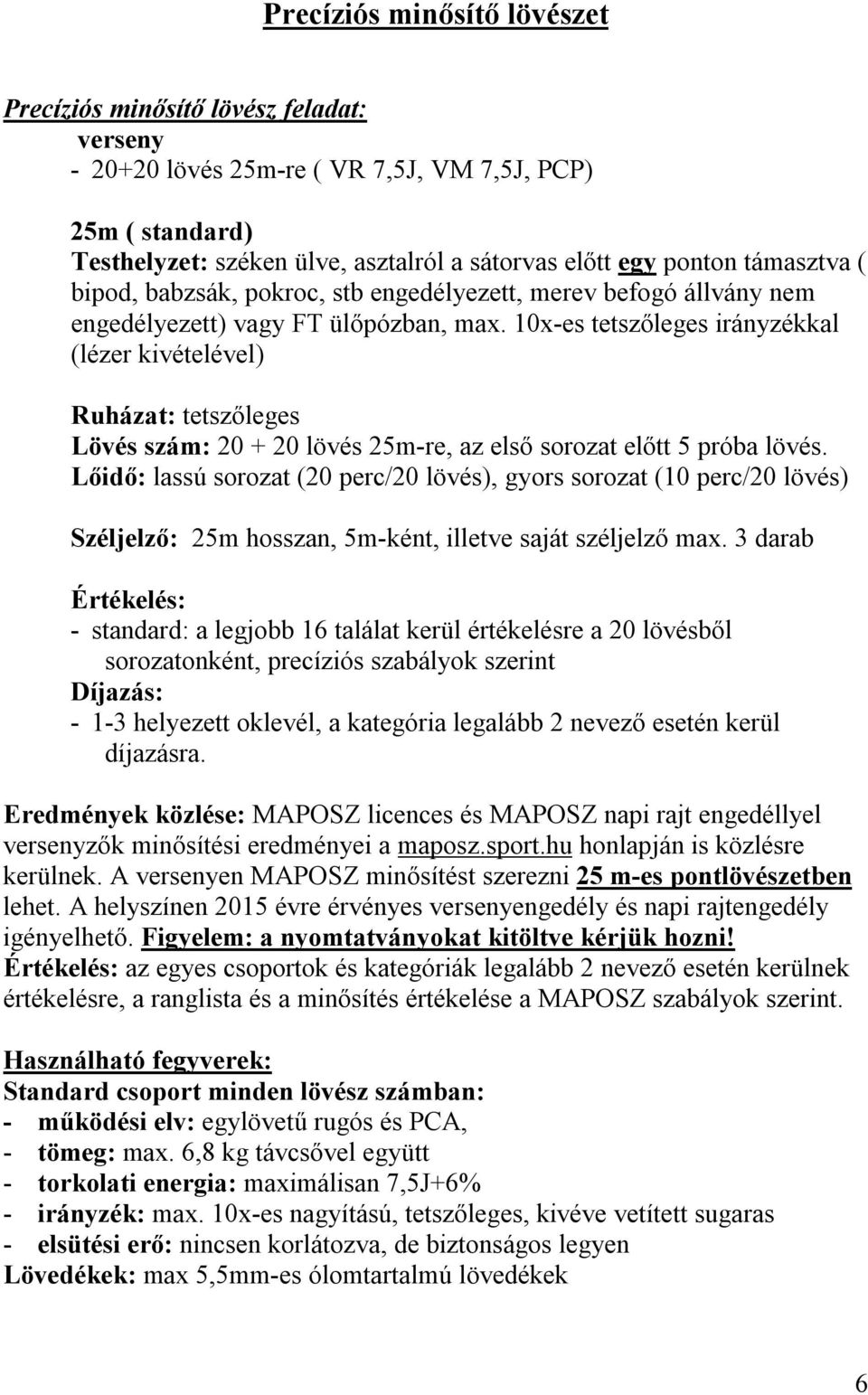 Precíziós minősítő lövészet

Precíziós minősítő lövész feladat:
verseny
- 20+20 lövés 25m-re ( VR 7,5J, VM 7,5J, PCP)

25m ( standard)
Testhelyzet: széken ülve, asztalról a sátorvas előtt egy ponton támasztva ( bipod, babzsák, pokroc, stb engedélyezett, merev befogó állvány nem engedélyezett) vagy FT ülőpózban, max. 10x-es tetszőleges irányzékkal (lézer kivételével)

Ruházat: tetszőleges
Lövés szám: 20 + 20 lövés 25m-re, az első sorozat előtt 5 próba lövés.
Lőidő: lassú sorozat (20 perc/20 lövés), gyors sorozat (10 perc/20 lövés)

Széljelző: 25m hosszan, 5m-ként, illetve saját széljelző max. 3 darab

Értékelés:
- standard: a legjobb 16 találat kerül értékelésre a 20 lövésből sorozatonként, precíziós szabályok szerint
Díjazás:
- 1-3 helyezett oklevél, a kategória legalább 2 nevező esetén kerül díjazásra.

Eredmények közlése: MAPOSZ licences és MAPOSZ napi rajt engedéllyel versenyzők minősítési eredményei a maposz.sport.hu honlapján is közlésre kerülnek. A versenyen MAPOSZ minősítést szerezni 25 m-es pontlövészetben lehet. A helyszínen 2015 évre érvényes versenyengedély és napi rajtengedély igényelhető. Figyelem: a nyomtatványokat kitöltve kérjük hozni!
Értékelés: az egyes csoportok és kategóriák legalább 2 nevező esetén kerülnek értékelésre, a ranglista és a minősítés értékelése a MAPOSZ szabályok szerint.

Használható fegyverek:
Standard csoport minden lövész számban:
- működési elv: egylövetű rugós és PCA,
- tömeg: max. 6,8 kg távcsővel együtt
- torkolati energia: maximálisan 7,5J+6%
- irányzék: max. 10x-es nagyítású, tetszőleges, kivéve vetített sugaras
- elsütési erő: nincsen korlátozva, de biztonságos legyen
Lövedékek: max 5,5mm-es ólomtartalmú lövedékek

6